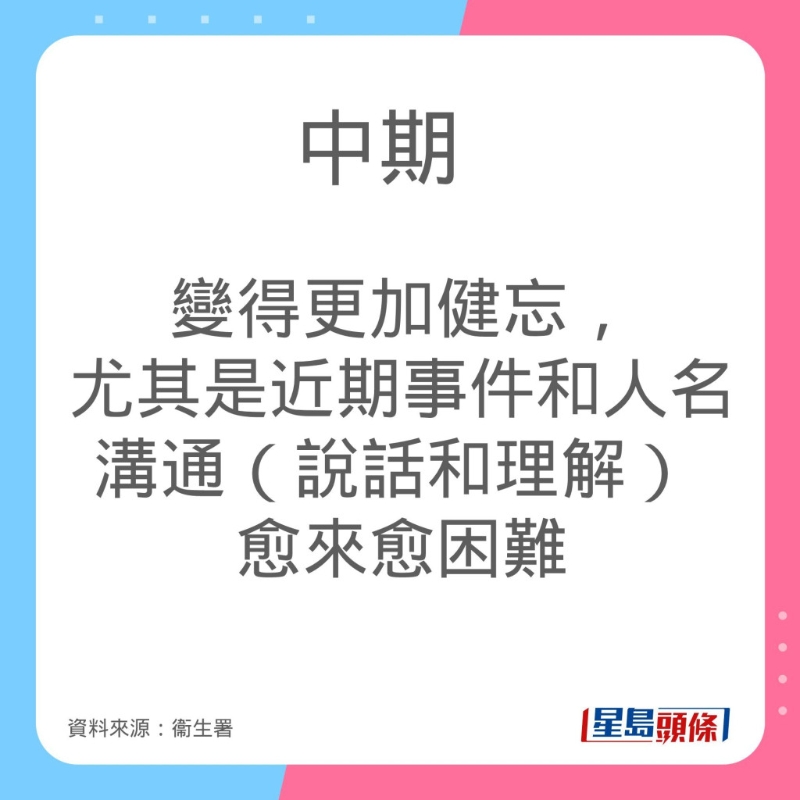 中期

變得更加健忘，
尤其是近期事件和人名
溝通（說話和理解）
愈來愈困難

資料來源：衞生署

星島頭條